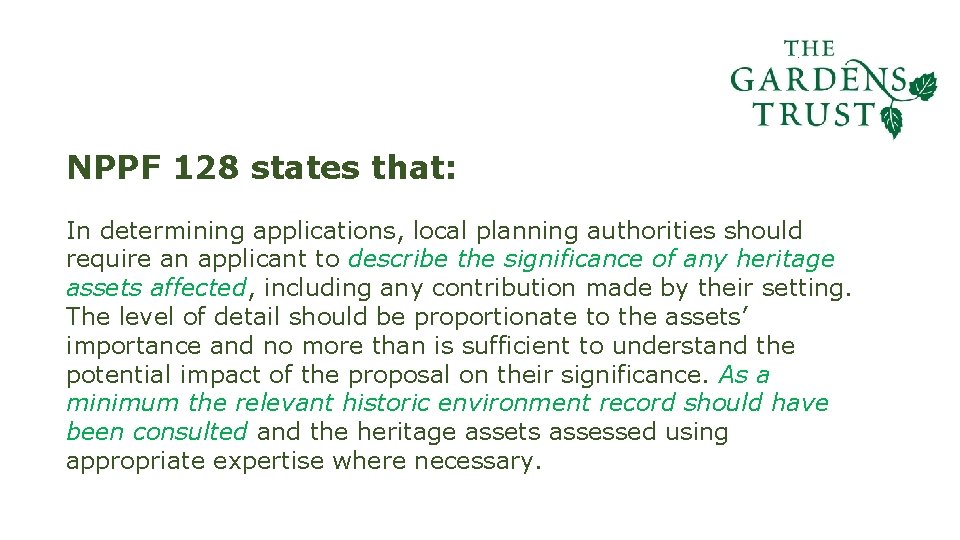 THE GARDENS TRUST

NPPF 128 states that:

In determining applications, local planning authorities should require an applicant to describe the significance of any heritage assets affected, including any contribution made by their setting. The level of detail should be proportionate to the assets' importance and no more than is sufficient to understand the potential impact of the proposal on their significance. As a minimum the relevant historic environment record should have been consulted and the heritage assets assessed using appropriate expertise where necessary.